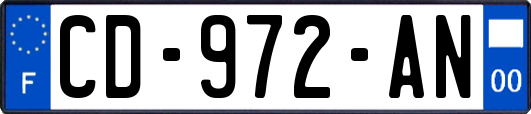 F
CD-972-AN
00